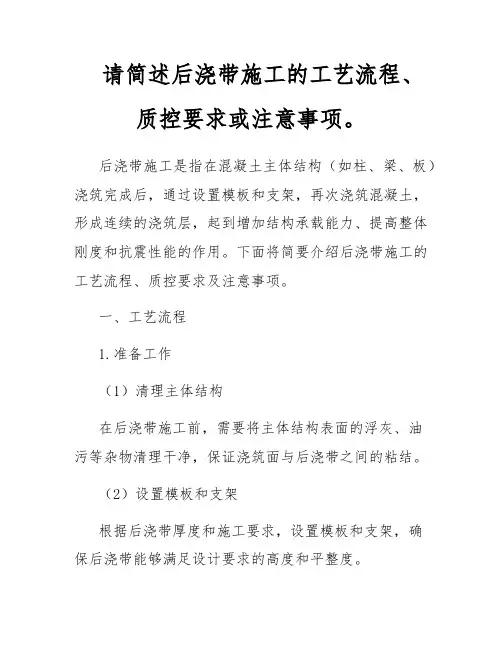 请简述后浇带施工的工艺流程、质控要求或注意事项。

后浇带施工是指在混凝土主体结构（如柱、梁、板）浇筑完成后，通过设置模板和支架，再次浇筑混凝土，形成连续的浇筑层，起到增加结构承载能力、提高整体刚度和抗震性能的作用。下面将简要介绍后浇带施工的工艺流程、质控要求及注意事项。

一、工艺流程

1. 准备工作

（1）清理主体结构

在后浇带施工前，需要将主体结构表面的浮灰、油污等杂物清理干净，保证浇筑面与后浇带之间的粘结。

（2）设置模板和支架

根据后浇带厚度和施工要求，设置模板和支架，确保后浇带能够满足设计要求的高度和平整度。